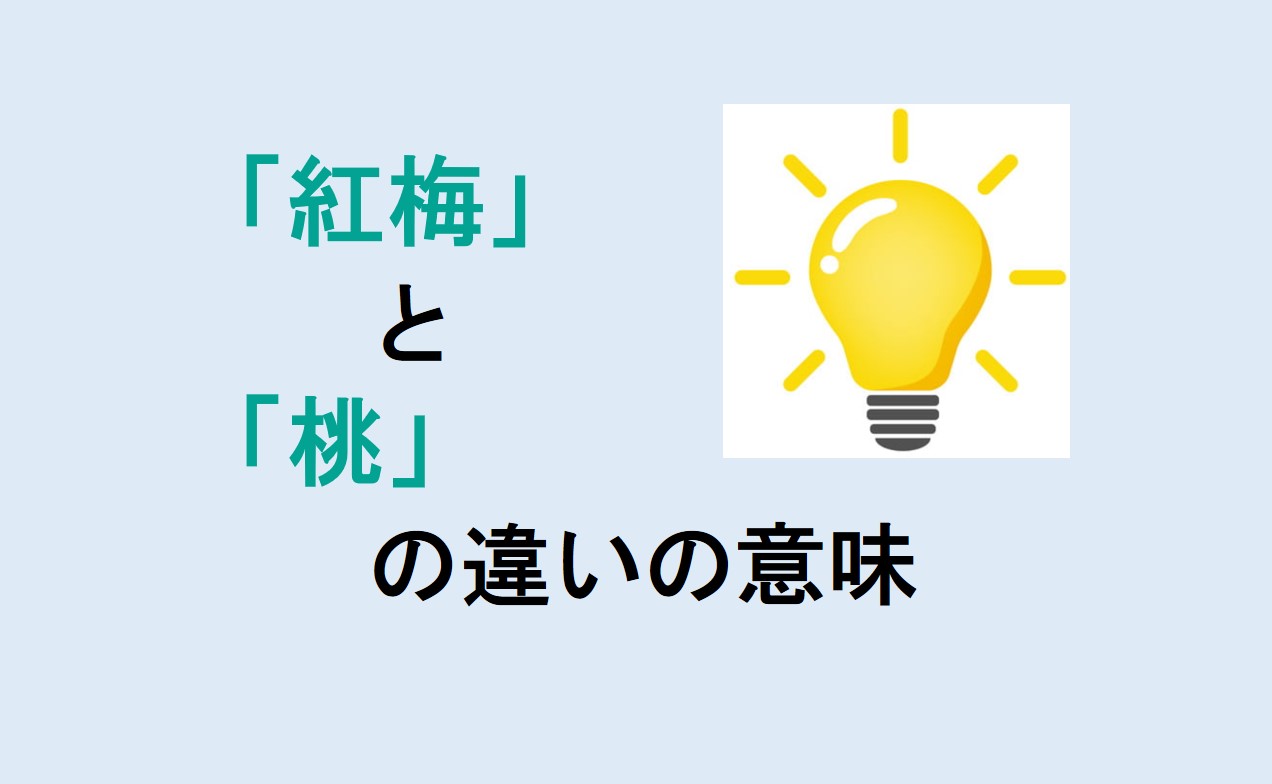 「紅梅」
と
「桃」
の違いの意味